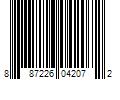 8 87226 04207 2